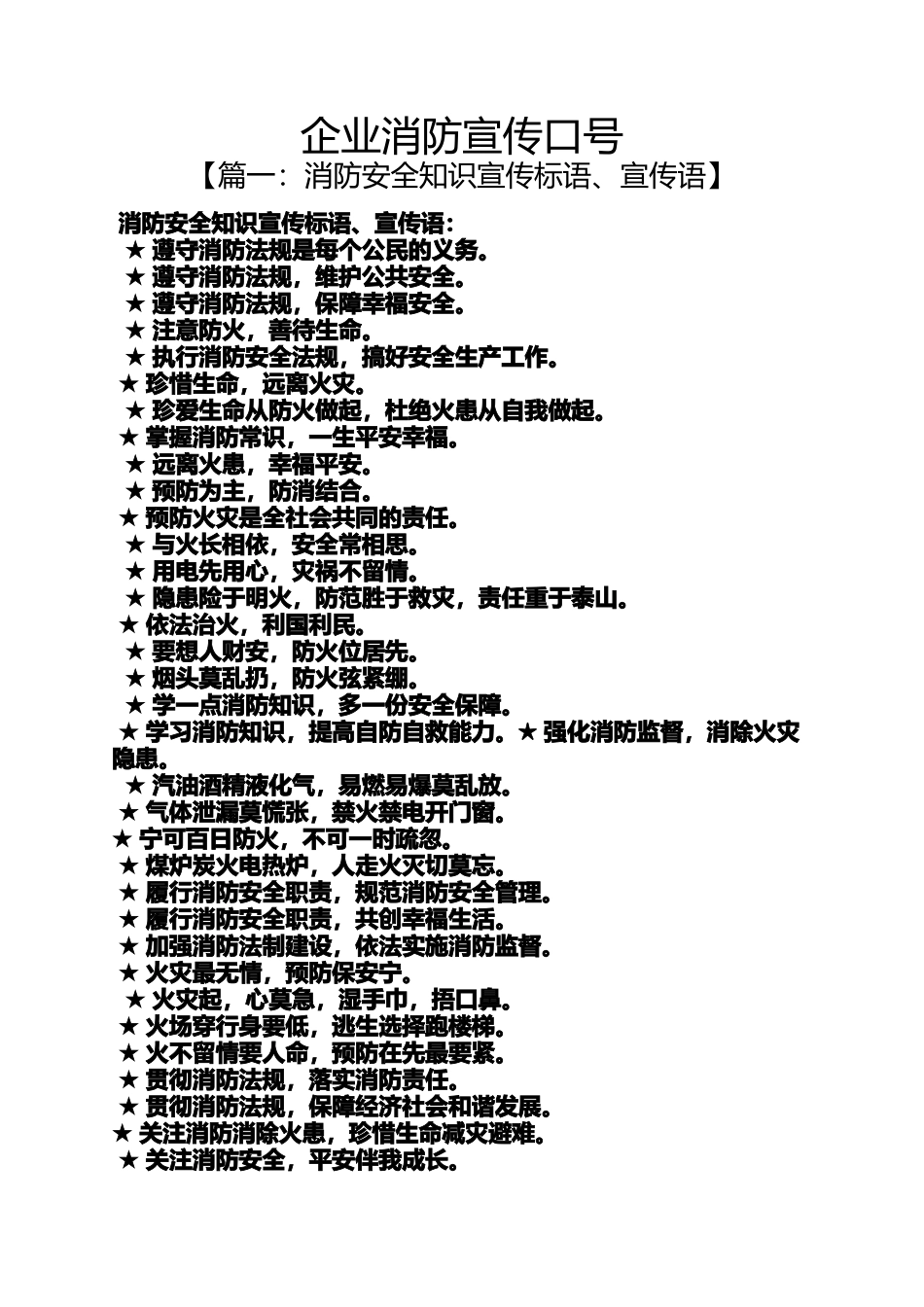 企业消防宣传口号

【篇一：消防安全知识宣传标语、宣传语】

消防安全知识宣传标语、宣传语：
★ 遵守消防法规是每个公民的义务。
★ 遵守消防法规，维护公共安全。
★ 遵守消防法规，保障幸福安全。
★ 注意防火，善待生命。
★ 执行消防安全法规，搞好安全生产工作。
★ 珍惜生命，远离火灾。
★ 珍爱生命从防火做起，杜绝火患从自我做起。
★ 掌握消防常识，一生平安幸福。
★ 远离火患，幸福平安。
★ 预防为主，防消结合。
★ 预防火灾是全社会共同的责任。
★ 与火长相依，安全常相思。
★ 用电先用心，灾祸不留情。
★ 隐患险于明火，防范胜于救灾，责任重于泰山。
★ 依法治火，利国利民。
★ 要想人财安，防火位居先。
★ 烟头莫乱扔，防火弦紧绷。
★ 学一点消防知识，多一份安全保障。
★ 学习消防知识，提高自防自救能力。★ 强化消防监督，消除火灾隐患。
★ 汽油酒精液化气，易燃易爆莫乱放。
★ 气体泄漏莫慌张，禁火禁电开门窗。
★ 宁可百日防火，不可一时疏忽。
★ 煤炉炭火电热炉，人走火灭切莫忘。
★ 履行消防安全职责，规范消防安全管理。
★ 履行消防安全职责，共创幸福生活。
★ 加强消防法制建设，依法实施消防监督。
★ 火灾最无情，预防保安宁。
★ 火灾起，心莫急，湿手巾，捂口鼻。
★ 火场穿行身要低，逃生选择跑楼梯。
★ 火不留情要人命，预防在先最要紧。
★ 贯彻消防法规，落实消防责任。
★ 贯彻消防法规，保障经济社会和谐发展。
★ 关注消防消除火患，珍惜生命减灾避难。
★ 关注消防安全，平安伴我成长。